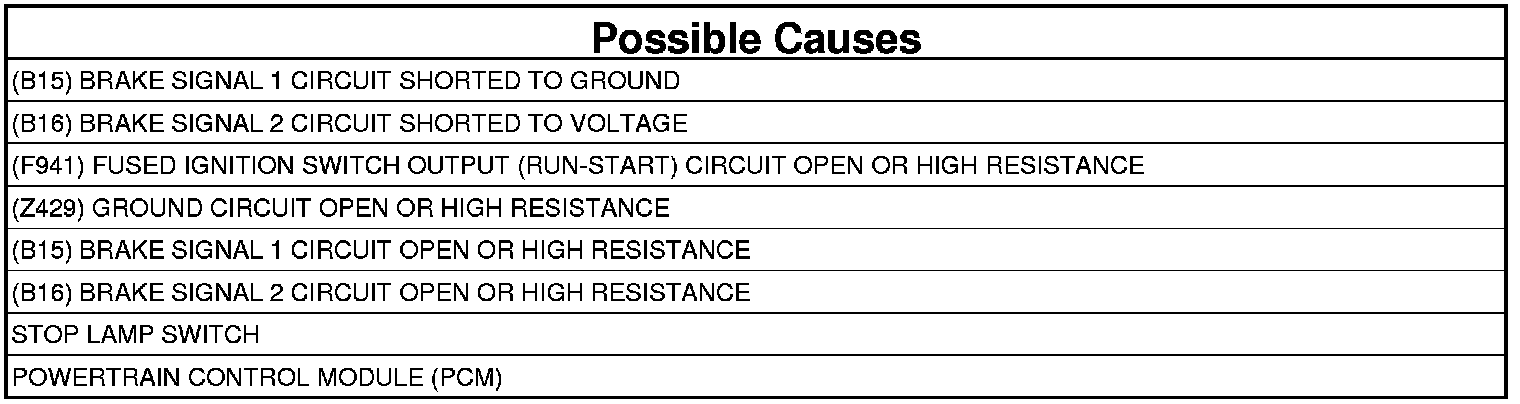 | Possible Causes |
|---|
| (B15) BRAKE SIGNAL 1 CIRCUIT SHORTED TO GROUND |
| (B16) BRAKE SIGNAL 2 CIRCUIT SHORTED TO VOLTAGE |
| (F941) FUSED IGNITION SWITCH OUTPUT (RUN-START) CIRCUIT OPEN OR HIGH RESISTANCE |
| (Z429) GROUND CIRCUIT OPEN OR HIGH RESISTANCE |
| (B15) BRAKE SIGNAL 1 CIRCUIT OPEN OR HIGH RESISTANCE |
| (B16) BRAKE SIGNAL 2 CIRCUIT OPEN OR HIGH RESISTANCE |
| STOP LAMP SWITCH |
| POWERTRAIN CONTROL MODULE (PCM) |